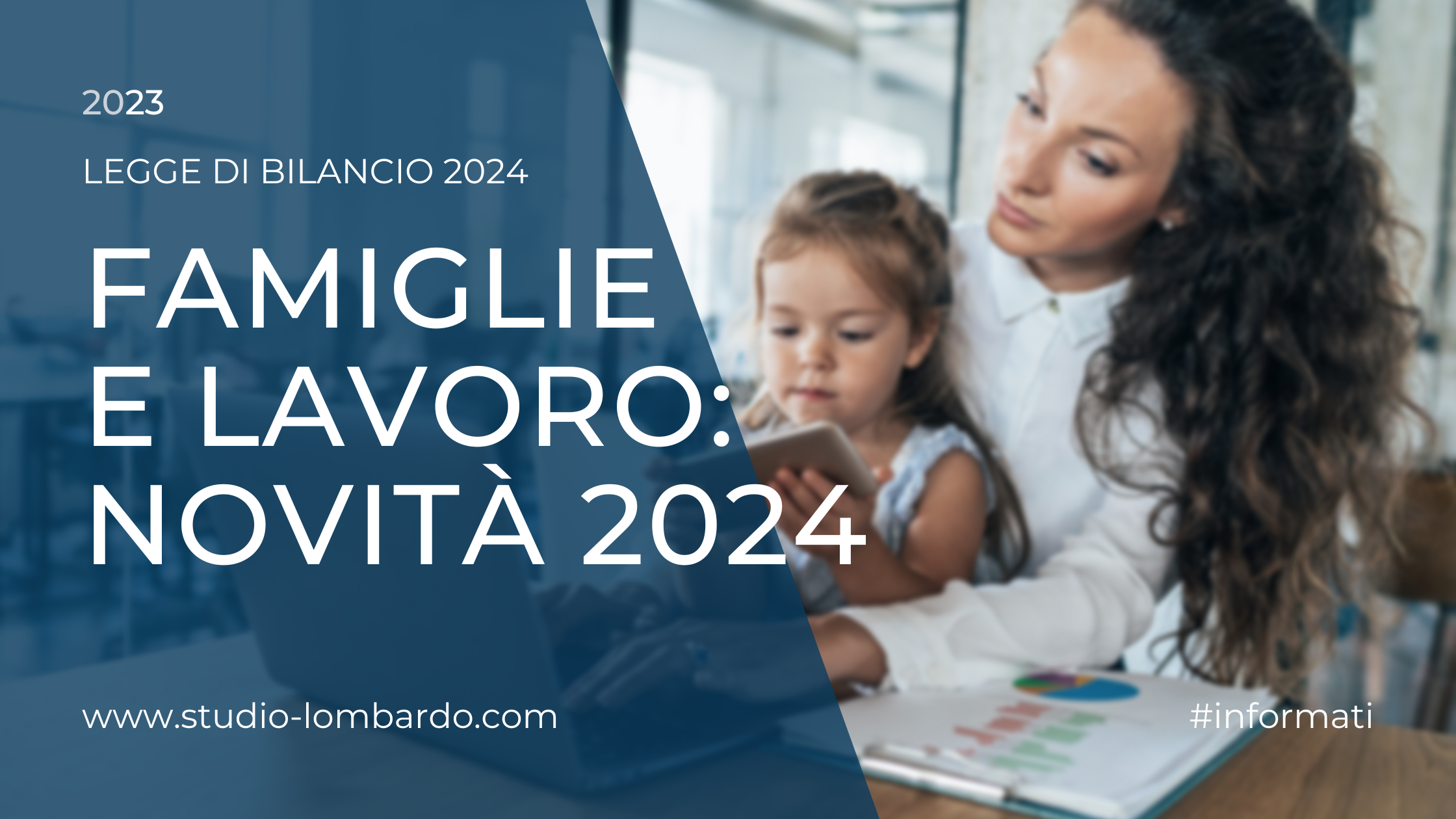 2023

LEGGE DI BILANCIO 2024

FAMIGLIE E LAVORO: NOVITÀ 2024

www.studio-lombardo.com

#informati